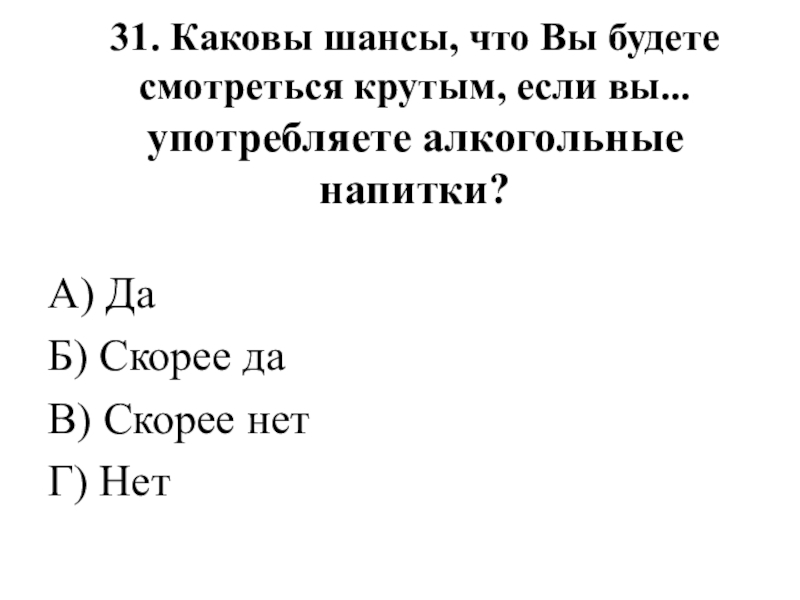 31. Каковы шансы, что Вы будете смотреться крутым, если вы... употребляете алкогольные напитки?

А) Да

Б) Скорее да

В) Скорее нет

Г) Нет